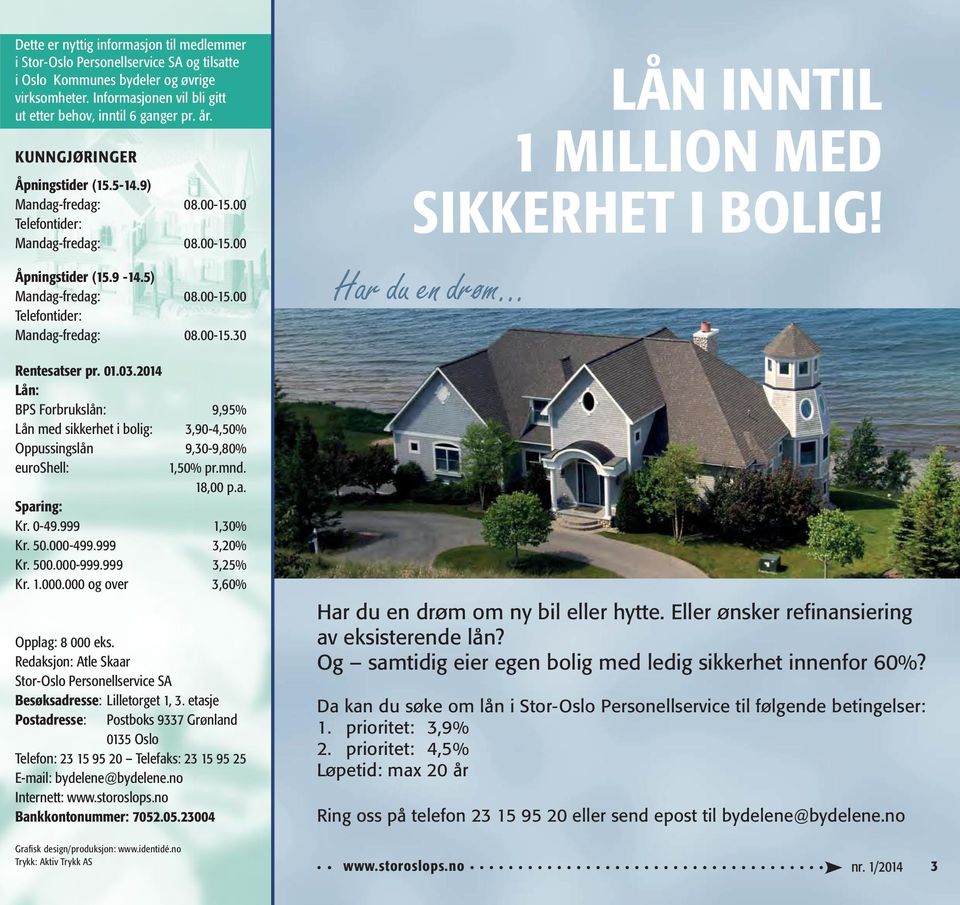 Dette er nyttig informasjon til medlemmer i Stor-Oslo Personellservice SA og tilsatte i Oslo Kommunes bydeler og øvrige virksomheter. Informasjonen vil bli gitt ut etter behov, inntil 6 ganger pr. år.

KUNNGJØRINGER

Åpningstider (15.5-14.9)
Mandag-fredag: 08.00-15.00
Telefontider:
Mandag-fredag: 08.00-15.00

Åpningstider (15.9 -14.5)
Mandag-fredag: 08.00-15.00
Telefontider:
Mandag-fredag: 08.00-15.30

Rentesatser pr. 01.03.2014
Lån:
BPS Forbrukslån: 9,95%
Lån med sikkerhet i bolig: 3,90-4,50%
Oppussingslån 9,30-9,80%
euroShell: 1,50% pr.mnd. 18,00 p.a.

Sparing:
Kr. 0-49.999 1,30%
Kr. 50.000-499.999 3,20%
Kr. 500.000-999.999 3,25%
Kr. 1.000.000 og over 3,60%

Opplag: 8 000 eks.
Redaksjon: Atle Skaar
Stor-Oslo Personellservice SA
Besøksadresse: Lilletorget 1, 3. etasje
Postadresse: Postboks 9337 Grønland 0135 Oslo
Telefon: 23 15 95 20 – Telefaks: 23 15 95 25
E-mail: bydelene@bydelene.no
Internett: www.storoslops.no
Bankkontonummer: 7052.05.23004

Grafisk design/produksjon: www.identidé.no
Trykk: Aktiv Trykk AS

LÅN INNTIL 1 MILLION MED SIKKERHET I BOLIG!

Har du en drøm...

Har du en drøm om ny bil eller hytte. Eller ønsker refinansiering av eksisterende lån?
Og – samtidig eier egen bolig med ledig sikkerhet innenfor 60%?

Da kan du søke om lån i Stor-Oslo Personellservice til følgende betingelser:
1. prioritet: 3,9%
2. prioritet: 4,5%
Løpetid: max 20 år

Ring oss på telefon 23 15 95 20 eller send epost til bydelene@bydelene.no

www.storoslops.no nr. 1/2014 3